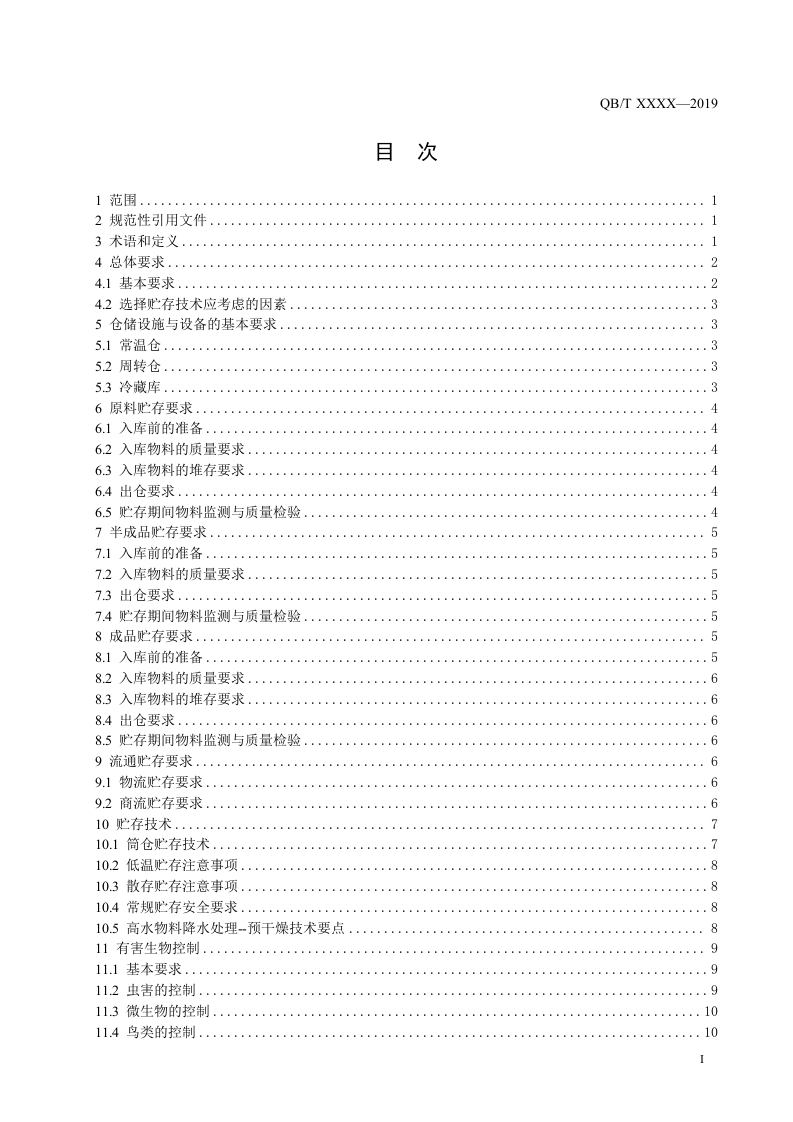 QB/T XXXX—2019

目 次

1 范围 ........ 1
2 规范性引用文件 ........ 1
3 术语和定义 ........ 1
4 总体要求 ........ 2
4.1 基本要求 ........ 2
4.2 选择贮存技术应考虑的因素 ........ 3
5 仓储设施与设备的基本要求 ........ 3
5.1 常温仓 ........ 3
5.2 周转仓 ........ 3
5.3 冷藏库 ........ 3
6 原料贮存要求 ........ 4
6.1 入库前的准备 ........ 4
6.2 入库物料的质量要求 ........ 4
6.3 入库物料的堆存要求 ........ 4
6.4 出仓要求 ........ 4
6.5 贮存期间物料监测与质量检验 ........ 4
7 半成品贮存要求 ........ 5
7.1 入库前的准备 ........ 5
7.2 入库物料的质量要求 ........ 5
7.3 出仓要求 ........ 5
7.4 贮存期间物料监测与质量检验 ........ 5
8 成品贮存要求 ........ 5
8.1 入库前的准备 ........ 5
8.2 入库物料的质量要求 ........ 6
8.3 入库物料的堆存要求 ........ 6
8.4 出仓要求 ........ 6
8.5 贮存期间物料监测与质量检验 ........ 6
9 流通贮存要求 ........ 6
9.1 物流贮存要求 ........ 6
9.2 商流贮存要求 ........ 6
10 贮存技术 ........ 7
10.1 筒仓贮存技术 ........ 7
10.2 低温贮存注意事项 ........ 8
10.3 散存贮存注意事项 ........ 8
10.4 常规贮存安全要求 ........ 8
10.5 高水物料降水处理--预干燥技术要点 ........ 8
11 有害生物控制 ........ 9
11.1 基本要求 ........ 9
11.2 虫害的控制 ........ 9
11.3 微生物的控制 ........ 10
11.4 鸟类的控制 ........ 10

I